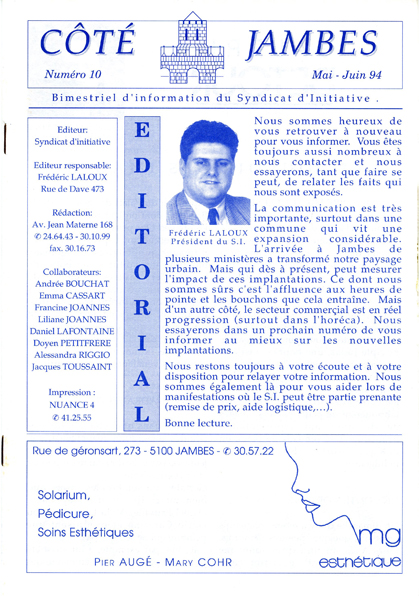 CÔTÉ JAMBES

Numéro 10

Mai - Juin 94

Bimestriel d'information du Syndicat d'Initiative .

Editeur:
Syndicat d'initiative

Editeur responsable:
Frédéric LALOUX
Rue de Dave 473

Rédaction:
Av. Jean Materne 168
✆ 24.64.43 - 30.10.99
fax. 30.16.73

Collaborateurs:
Andrée BOUCHAT
Emma CASSART
Francine JOANNES
Liliane JOANNES
Daniel LAFONTAINE
Doyen PETITFRERE
Alessandra RIGGIO
Jacques TOUSSAINT

Impression :
NUANCE 4
✆ 41.25.55

EDITORIAL

Frédéric LALOUX
Président du S.I.

Nous sommes heureux de vous retrouver à nouveau pour vous informer. Vous êtes toujours aussi nombreux à nous contacter et nous essayerons, tant que faire se peut, de relater les faits qui nous sont exposés.

La communication est très importante, surtout dans une commune qui vit une expansion considérable. L'arrivée à Jambes de plusieurs ministères a transformé notre paysage urbain. Mais qui dès à présent, peut mesurer l'impact de ces implantations. Ce dont nous sommes sûrs c'est l'affluence aux heures de pointe et les bouchons que cela entraîne. Mais d'un autre côté, le secteur commerçial est en réel progression (surtout dans l'horéca). Nous essayerons dans un prochain numéro de vous informer au mieux sur les nouvelles implantations.

Nous restons toujours à votre écoute et à votre disposition pour relayer votre information. Nous sommes également là pour vous aider lors de manifestations où le S.I. peut être partie prenante (remise de prix, aide logistique,...).

Bonne lecture.

Rue de géronsart, 273 - 5100 JAMBES - ✆ 30.57.22

Solarium,
Pédicure,
Soins Esthétiques

PIER AUGÉ - MARY COHR

mg
esthétique